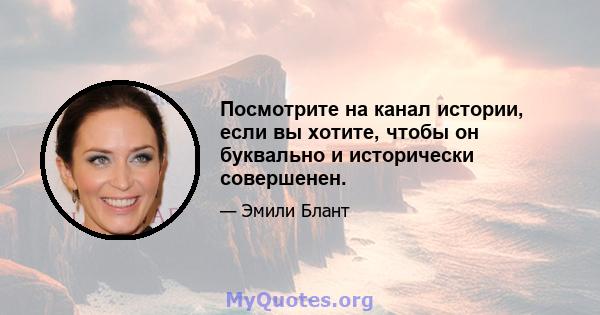 Посмотрите на канал истории, если вы хотите, чтобы он буквально и исторически совершенен.

— Эмили Блант

MyQuotes.org